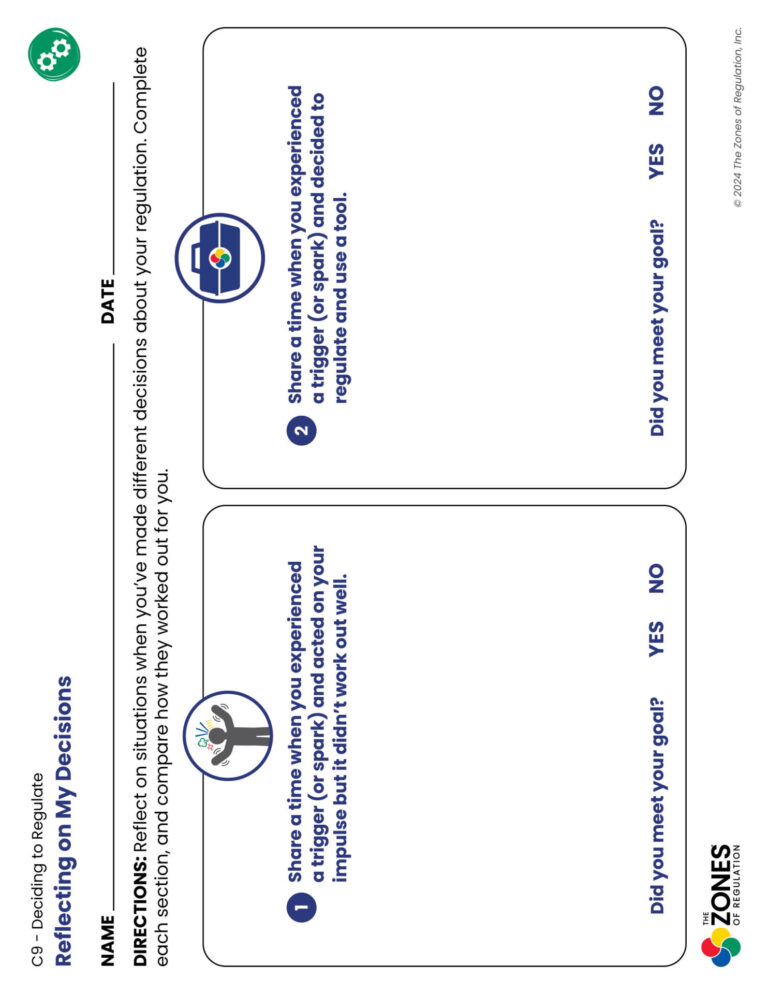 C9 - Deciding to Regulate
Reflecting on My Decisions

NAME ____ DATE ____

DIRECTIONS: Reflect on situations when you've made different decisions about your regulation. Complete each section, and compare how they worked out for you.

1 Share a time when you experienced a trigger (or spark) and acted on your impulse but it didn't work out well.

Did you meet your goal? YES NO

2 Share a time when you experienced a trigger (or spark) and decided to regulate and use a tool.

Did you meet your goal? YES NO

THE ZONES OF REGULATION

© 2024 The Zones of Regulation, Inc.